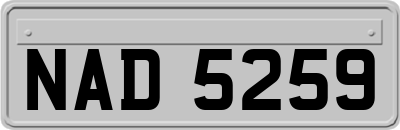 NAD 5259